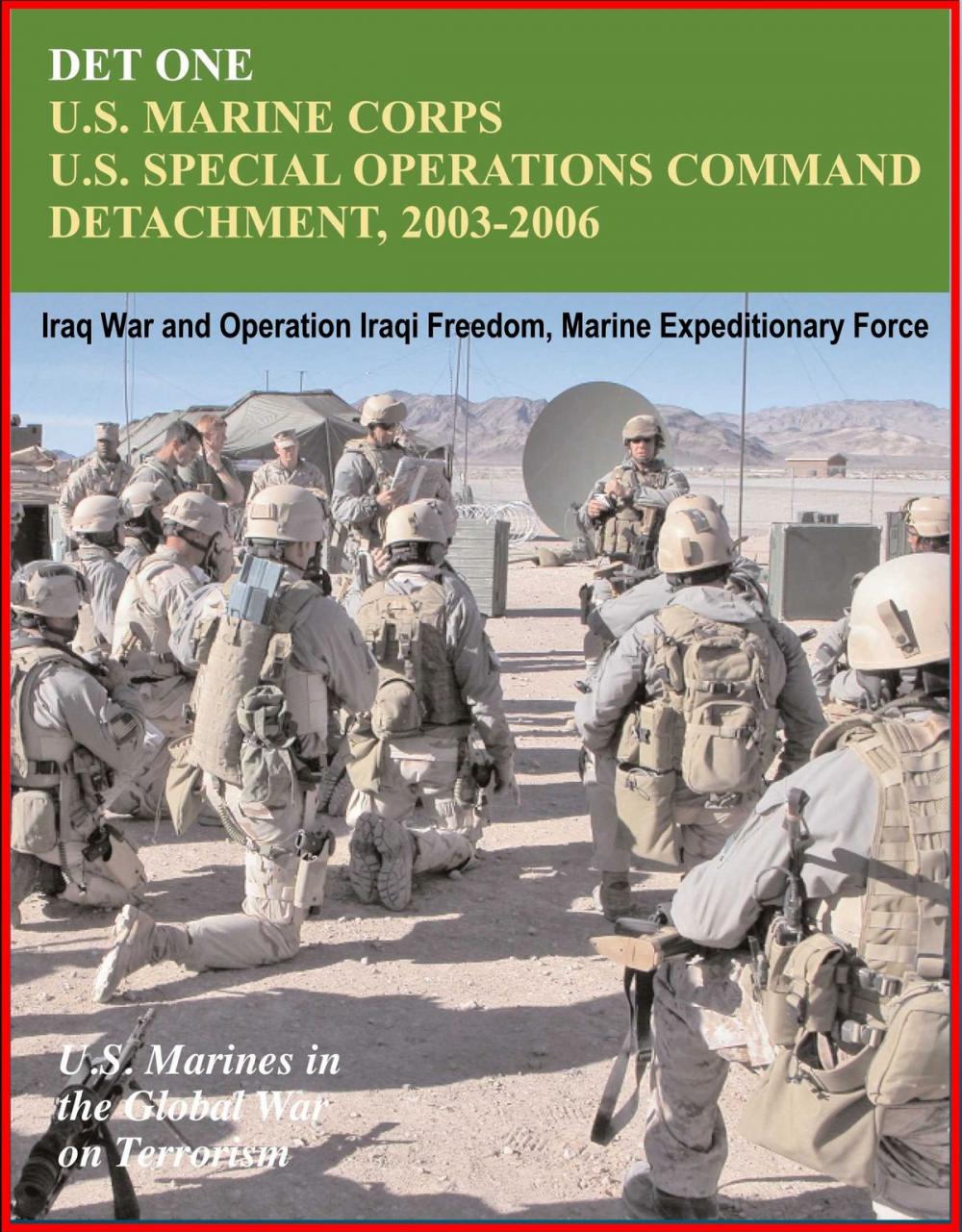 DET ONE
U.S. MARINE CORPS
U.S. SPECIAL OPERATIONS COMMAND
DETACHMENT, 2003-2006

Iraq War and Operation Iraqi Freedom, Marine Expeditionary Force

U.S. Marines in the Global War on Terrorism